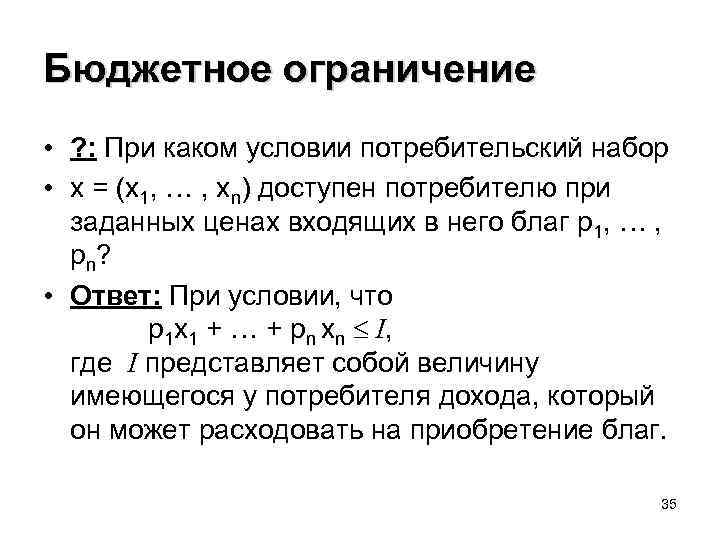 Бюджетное ограничение

• ?: При каком условии потребительский набор

• $x = (x_1, \ldots, x_n)$ доступен потребителю при заданных ценах входящих в него благ $p_1, \ldots, p_n$?

• Ответ: При условии, что

$p_1x_1 + \ldots + p_n x_n \leq I$,

где $I$ представляет собой величину имеющегося у потребителя дохода, который он может расходовать на приобретение благ.

35